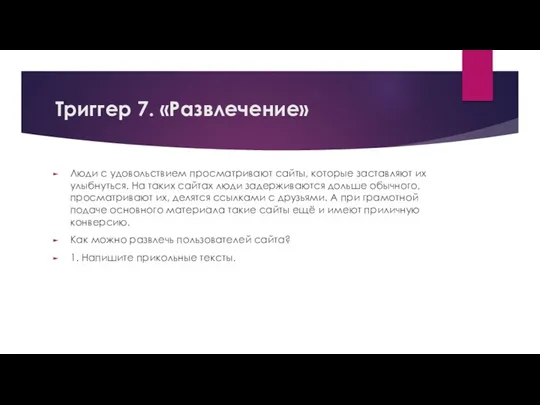 Триггер 7. «Развлечение»

Люди с удовольствием просматривают сайты, которые заставляют их улыбнуться. На таких сайтах люди задерживаются дольше обычного, просматривают их, делятся ссылками с друзьями. А при грамотной подаче основного материала такие сайты ещё и имеют приличную конверсию.

Как можно развлечь пользователей сайта?

1. Напишите прикольные тексты.